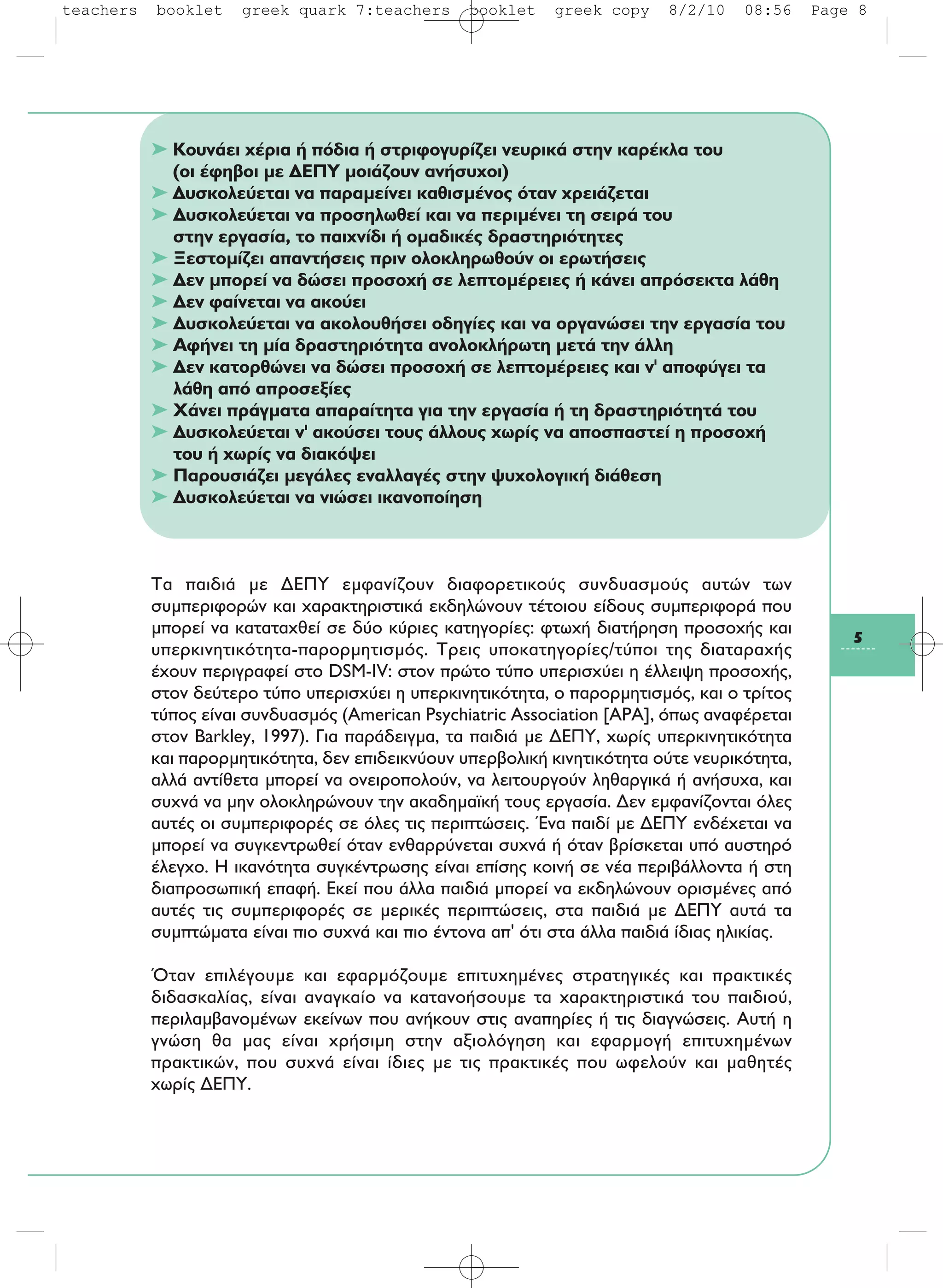 teachers booklet greek quark 7:teachers booklet greek copy 8/2/10 08:56 Page 8

➤ Κουνάει χέρια ή πόδια ή στριφογυρίζει νευρικά στην καρέκλα του (οι έφηβοι με ΔΕΠΥ μοιάζουν ανήσυχοι)
➤ Δυσκολεύεται να παραμείνει καθισμένος όταν χρειάζεται
➤ Δυσκολεύεται να προσηλωθεί και να περιμένει τη σειρά του στην εργασία, το παιχνίδι ή ομαδικές δραστηριότητες
➤ Ξεστομίζει απαντήσεις πριν ολοκληρωθούν οι ερωτήσεις
➤ Δεν μπορεί να δώσει προσοχή σε λεπτομέρειες ή κάνει απρόσεκτα λάθη
➤ Δεν φαίνεται να ακούει
➤ Δυσκολεύεται να ακολουθήσει οδηγίες και να οργανώσει την εργασία του
➤ Αφήνει τη μία δραστηριότητα ανολοκλήρωτη μετά την άλλη
➤ Δεν κατορθώνει να δώσει προσοχή σε λεπτομέρειες και ν' αποφύγει τα λάθη από απροσεξίες
➤ Χάνει πράγματα απαραίτητα για την εργασία ή τη δραστηριότητά του
➤ Δυσκολεύεται ν' ακούσει τους άλλους χωρίς να αποσπαστεί η προσοχή του ή χωρίς να διακόψει
➤ Παρουσιάζει μεγάλες εναλλαγές στην ψυχολογική διάθεση
➤ Δυσκολεύεται να νιώσει ικανοποίηση

Τα παιδιά με ΔΕΠΥ εμφανίζουν διαφορετικούς συνδυασμούς αυτών των συμπεριφορών και χαρακτηριστικά εκδηλώνουν τέτοιου είδους συμπεριφορά που μπορεί να καταταχθεί σε δύο κύριες κατηγορίες: φτωχή διατήρηση προσοχής και υπερκινητικότητα-παρορμητισμός. Τρεις υποκατηγορίες/τύποι της διαταραχής έχουν περιγραφεί στο DSM-IV: στον πρώτο τύπο υπερισχύει η έλλειψη προσοχής, στον δεύτερο τύπο υπερισχύει η υπερκινητικότητα, ο παρορμητισμός, και ο τρίτος τύπος είναι συνδυασμός (American Psychiatric Association [APA], όπως αναφέρεται στον Barkley, 1997). Για παράδειγμα, τα παιδιά με ΔΕΠΥ, χωρίς υπερκινητικότητα και παρορμητικότητα, δεν επιδεικνύουν υπερβολική κινητικότητα ούτε νευρικότητα, αλλά αντίθετα μπορεί να ονειροπολούν, να λειτουργούν ληθαργικά ή ανήσυχα, και συχνά να μην ολοκληρώνουν την ακαδημαϊκή τους εργασία. Δεν εμφανίζονται όλες αυτές οι συμπεριφορές σε όλες τις περιπτώσεις. Ένα παιδί με ΔΕΠΥ ενδέχεται να μπορεί να συγκεντρωθεί όταν ενθαρρύνεται συχνά ή όταν βρίσκεται υπό αυστηρό έλεγχο. Η ικανότητα συγκέντρωσης είναι επίσης κοινή σε νέα περιβάλλοντα ή στη διαπροσωπική επαφή. Εκεί που άλλα παιδιά μπορεί να εκδηλώνουν ορισμένες από αυτές τις συμπεριφορές σε μερικές περιπτώσεις, στα παιδιά με ΔΕΠΥ αυτά τα συμπτώματα είναι πιο συχνά και πιο έντονα απ' ότι στα άλλα παιδιά ίδιας ηλικίας.

Όταν επιλέγουμε και εφαρμόζουμε επιτυχημένες στρατηγικές και πρακτικές διδασκαλίας, είναι αναγκαίο να κατανοήσουμε τα χαρακτηριστικά του παιδιού, περιλαμβανομένων εκείνων που ανήκουν στις αναπηρίες ή τις διαγνώσεις. Αυτή η γνώση θα μας είναι χρήσιμη στην αξιολόγηση και εφαρμογή επιτυχημένων πρακτικών, που συχνά είναι ίδιες με τις πρακτικές που ωφελούν και μαθητές χωρίς ΔΕΠΥ.

5